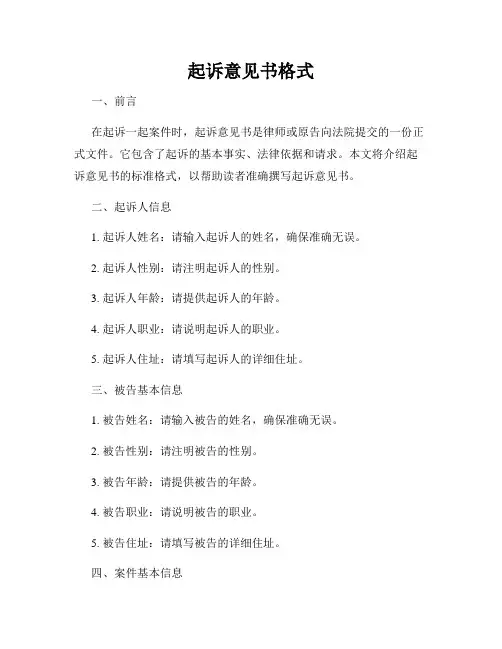 起诉意见书格式

一、前言

在起诉一起案件时，起诉意见书是律师或原告向法院提交的一份正式文件。它包含了起诉的基本事实、法律依据和请求。本文将介绍起诉意见书的标准格式，以帮助读者准确撰写起诉意见书。

二、起诉人信息

1. 起诉人姓名：请输入起诉人的姓名，确保准确无误。

2. 起诉人性别：请注明起诉人的性别。

3. 起诉人年龄：请提供起诉人的年龄。

4. 起诉人职业：请说明起诉人的职业。

5. 起诉人住址：请填写起诉人的详细住址。

三、被告基本信息

1. 被告姓名：请输入被告的姓名，确保准确无误。

2. 被告性别：请注明被告的性别。

3. 被告年龄：请提供被告的年龄。

4. 被告职业：请说明被告的职业。

5. 被告住址：请填写被告的详细住址。

四、案件基本信息